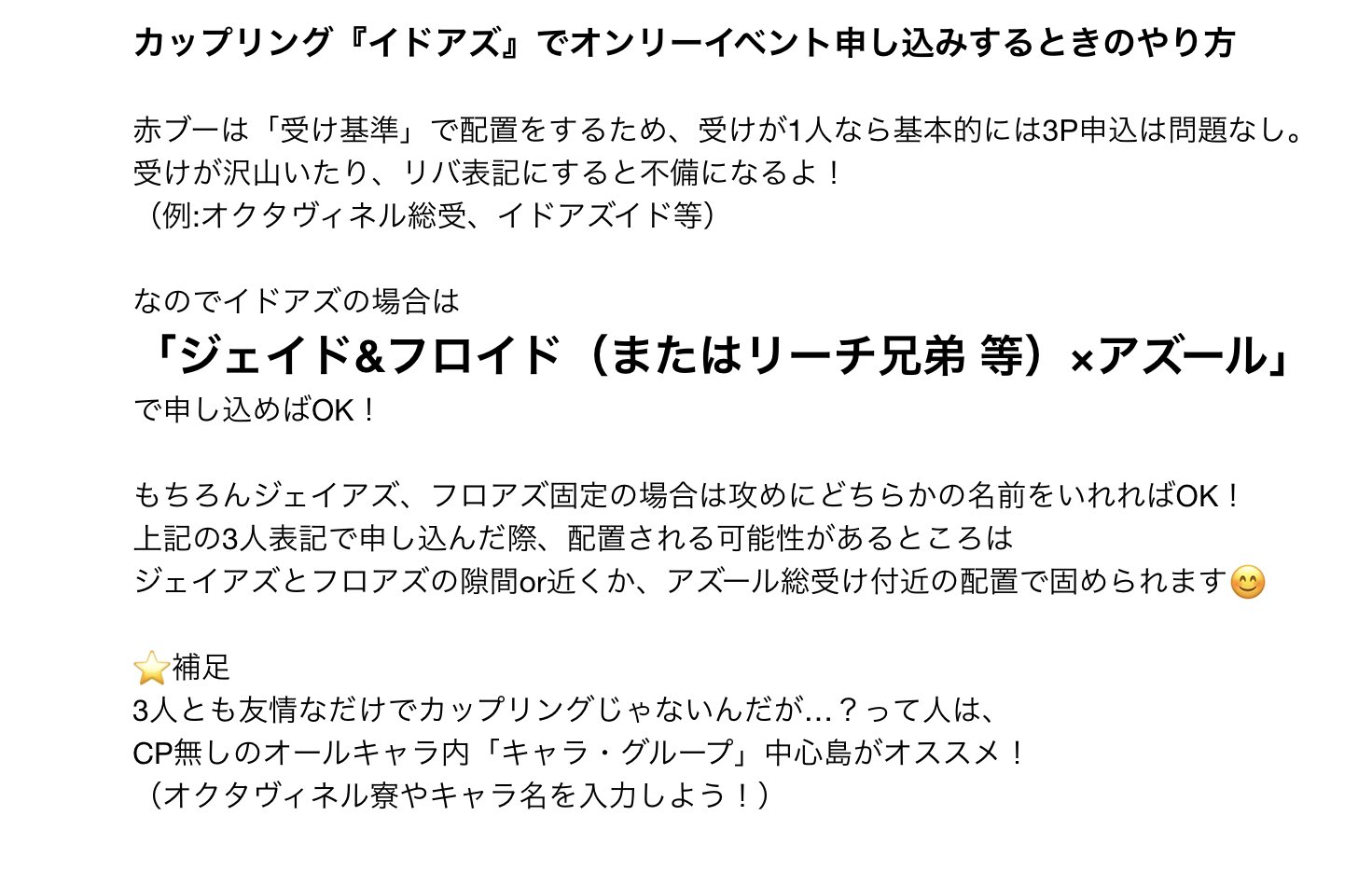 カップリング『イドアズ』でオンリーイベント申し込みするときのやり方

赤ブーは「受け基準」で配置をするため、受けが1人なら基本的には3P申込は問題なし。
受けが沢山いたり、リバ表記にすると不備になるよ！
（例:オクタヴィネル総受、イドアズイド等）

なのでイドアズの場合は
「ジェイド&フロイド（またはリーチ兄弟 等）×アズール」
で申し込めばOK！

もちろんジェイアズ、フロアズ固定の場合は攻めにどちらかの名前をいれればOK！
上記の3人表記で申し込んだ際、配置される可能性があるところは
ジェイアズとフロアズの隙間or近くか、アズール総受け付近の配置で固められます😊

⭐補足
3人とも友情なだけでカップリングじゃないんだが…？って人は、
CP無しのオールキャラ内「キャラ・グループ」中心島がオススメ！
（オクタヴィネル寮やキャラ名を入力しよう！）